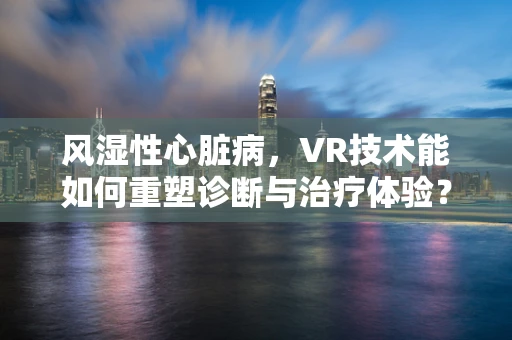 风湿性心脏病，VR技术能如何重塑诊断与治疗体验？